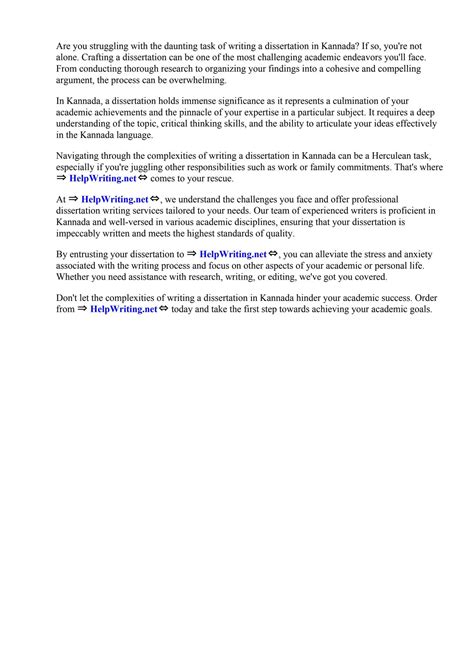 Are you struggling with the daunting task of writing a dissertation in Kannada? If so, you're not alone. Crafting a dissertation can be one of the most challenging academic endeavors you'll face. From conducting thorough research to organizing your findings into a cohesive and compelling argument, the process can be overwhelming.

In Kannada, a dissertation holds immense significance as it represents a culmination of your academic achievements and the pinnacle of your expertise in a particular subject. It requires a deep understanding of the topic, critical thinking skills, and the ability to articulate your ideas effectively in the Kannada language.

Navigating through the complexities of writing a dissertation in Kannada can be a Herculean task, especially if you're juggling other responsibilities such as work or family commitments. That's where ⇒ HelpWriting.net ⇔ comes to your rescue.

At ⇒ HelpWriting.net ⇔, we understand the challenges you face and offer professional dissertation writing services tailored to your needs. Our team of experienced writers is proficient in Kannada and well-versed in various academic disciplines, ensuring that your dissertation is impeccably written and meets the highest standards of quality.

By entrusting your dissertation to ⇒ HelpWriting.net ⇔, you can alleviate the stress and anxiety associated with the writing process and focus on other aspects of your academic or personal life. Whether you need assistance with research, writing, or editing, we've got you covered.

Don't let the complexities of writing a dissertation in Kannada hinder your academic success. Order from ⇒ HelpWriting.net ⇔ today and take the first step towards achieving your academic goals.